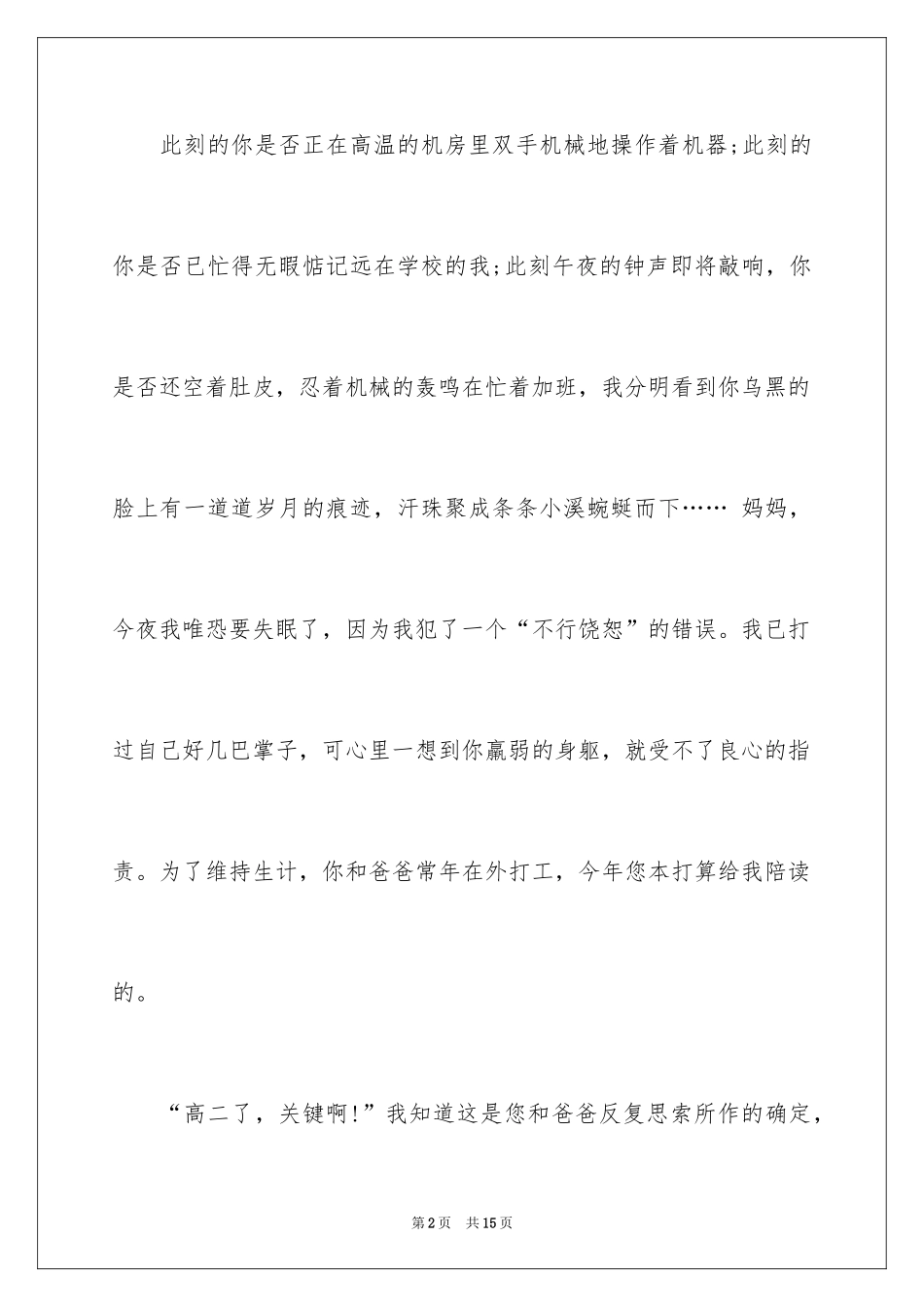 此刻的你是否正在高温的机房里双手机械地操作着机器;此刻的你是否已忙得无暇惦记远在学校的我;此刻午夜的钟声即将敲响，你是否还空着肚皮，忍着机械的轰鸣在忙着加班，我分明看到你乌黑的脸上有一道道岁月的痕迹，汗珠聚成条条小溪蜿蜒而下…… 妈妈，今夜我唯恐要失眠了，因为我犯了一个“不行饶恕”的错误。我已打过自己好几巴掌子，可心里一想到你羸弱的身躯，就受不了良心的指责。为了维持生计，你和爸爸常年在外打工，今年您本打算给我陪读的。

“高二了，关键啊!”我知道这是您和爸爸反复思索所作的确定，

第2页 共15页